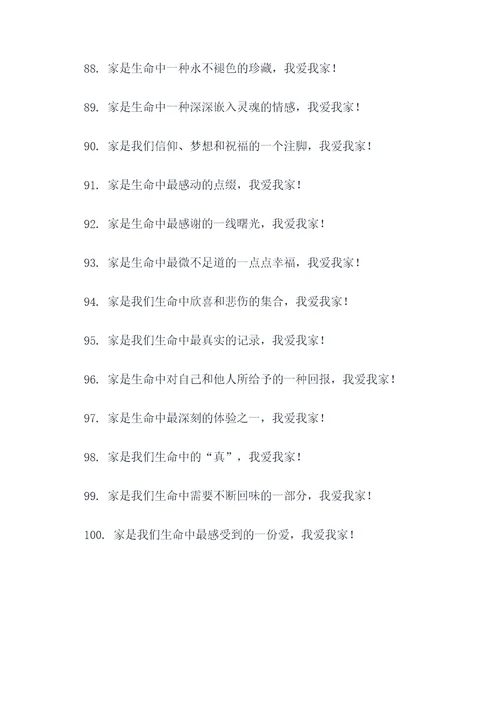 88. 家是生命中一种永不褪色的珍藏，我爱我家！

89. 家是生命中一种深深嵌入灵魂的情感，我爱我家！

90. 家是我们信仰、梦想和祝福的一个注脚，我爱我家！

91. 家是生命中最感动的点缀，我爱我家！

92. 家是生命中最感谢的一线曙光，我爱我家！

93. 家是生命中最微不足道的一点点幸福，我爱我家！

94. 家是我们生命中欣喜和悲伤的集合，我爱我家！

95. 家是我们生命中最真实的记录，我爱我家！

96. 家是生命中对自己和他人所给予的一种回报，我爱我家！

97. 家是生命中最深刻的体验之一，我爱我家！

98. 家是我们生命中的“真”，我爱我家！

99. 家是我们生命中需要不断回味的一部分，我爱我家！

100. 家是我们生命中最感受到的一份爱，我爱我家！